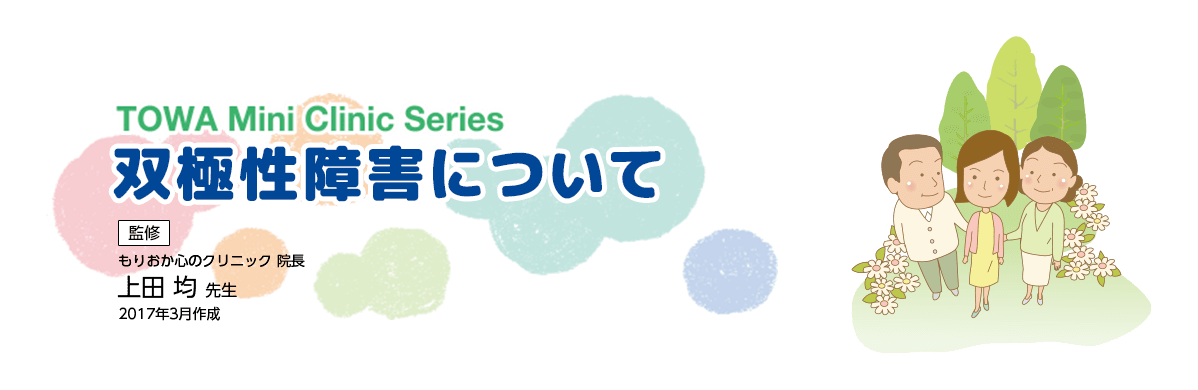 TOWA Mini Clinic Series

双極性障害について

監修

もりおか心のクリニック 院長

上田 均 先生

2017年3月作成